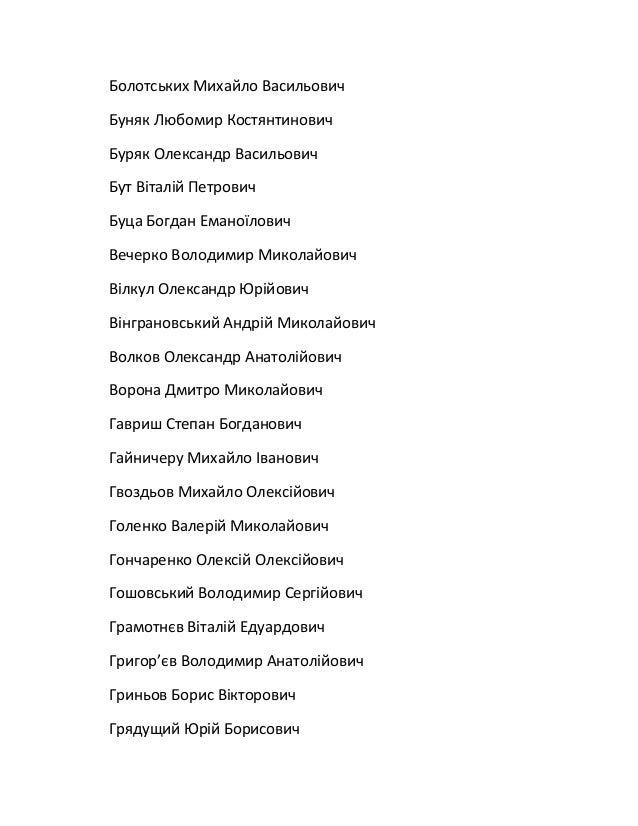 Болотських Михайло Васильович

Буняк Любомир Костянтинович

Буряк Олександр Васильович

Бут Віталій Петрович

Буца Богдан Еманоїлович

Вечерко Володимир Миколайович

Вілкул Олександр Юрійович

Вінграновський Андрій Миколайович

Волков Олександр Анатолійович

Ворона Дмитро Миколайович

Гавриш Степан Богданович

Гайничеру Михайло Іванович

Гвоздьов Михайло Олексійович

Голенко Валерій Миколайович

Гончаренко Олексій Олексійович

Гошовський Володимир Сергійович

Грамотнєв Віталій Едуардович

Григор'єв Володимир Анатолійович

Гриньов Борис Вікторович

Грядущий Юрій Борисович